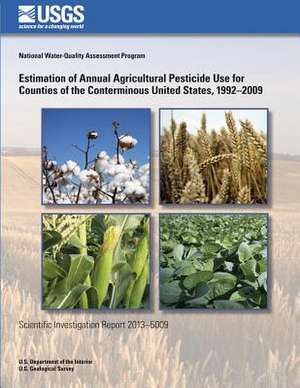 USGS
science for a changing world

National Water-Quality Assessment Program

Estimation of Annual Agricultural Pesticide Use for Counties of the Conterminous United States, 1992–2009

Scientific Investigation Report 2013–5009

U.S. Department of the Interior
U.S. Geological Survey